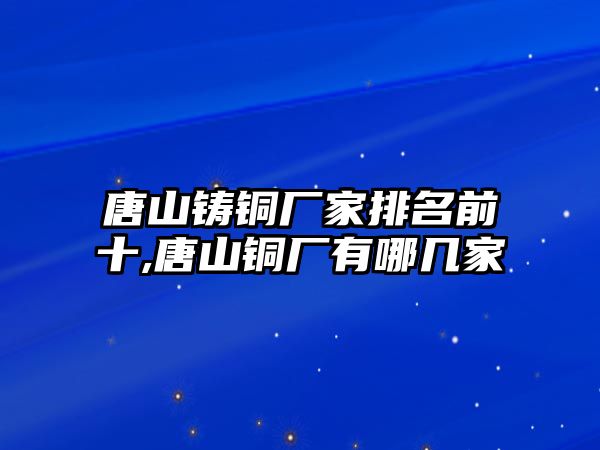 唐山铸铜厂家排名前十,唐山铜厂有哪几家